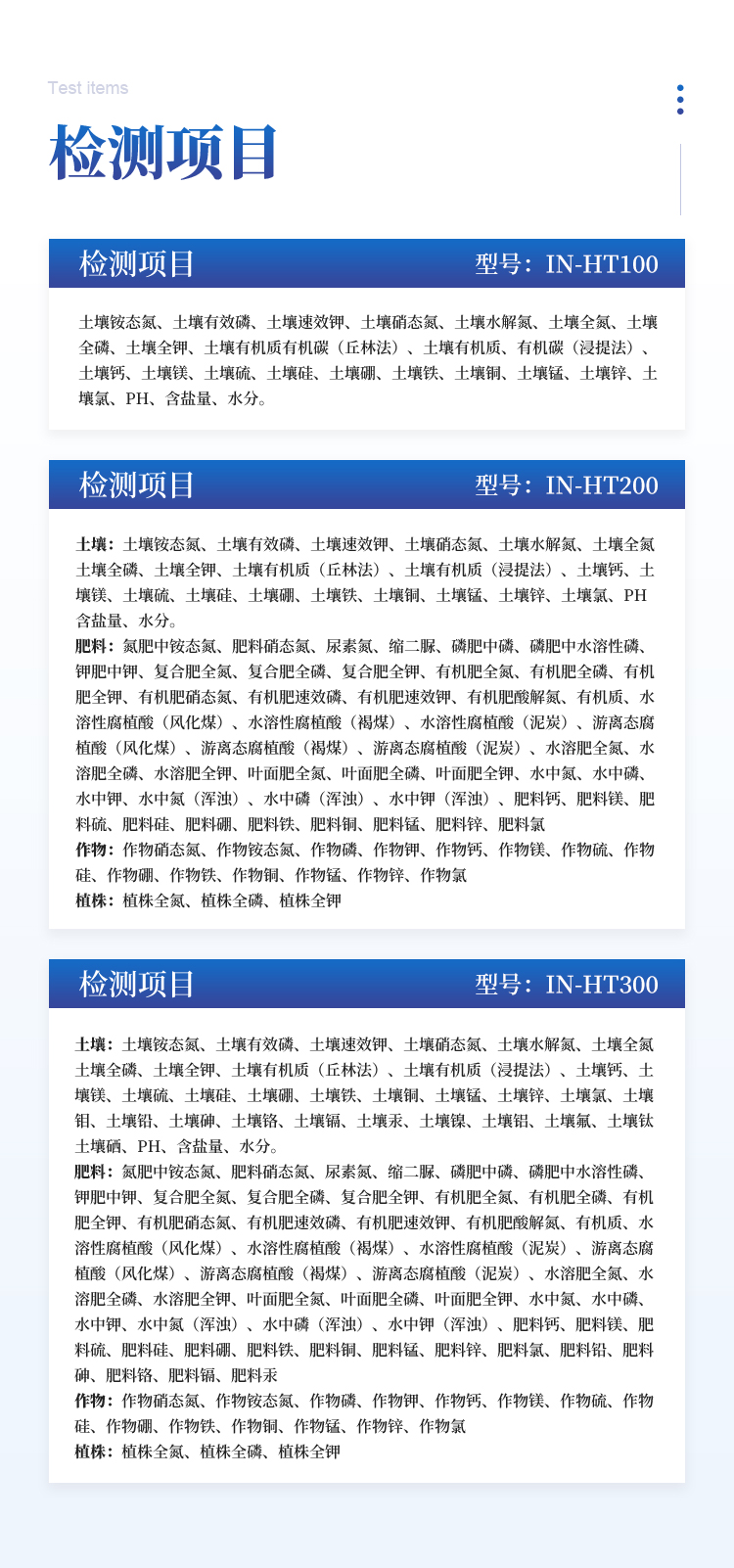 Test items

检测项目

检测项目　型号：IN-HT100

土壤铵态氮、土壤有效磷、土壤速效钾、土壤硝态氮、土壤水解氮、土壤全氮、土壤全磷、土壤全钾、土壤有机质有机碳（丘林法）、土壤有机质、有机碳（浸提法）、土壤钙、土壤镁、土壤硫、土壤硅、土壤硼、土壤铁、土壤铜、土壤锰、土壤锌、土壤氯、PH、含盐量、水分。

检测项目　型号：IN-HT200

土壤：土壤铵态氮、土壤有效磷、土壤速效钾、土壤硝态氮、土壤水解氮、土壤全氮土壤全磷、土壤全钾、土壤有机质（丘林法）、土壤有机质（浸提法）、土壤钙、土壤镁、土壤硫、土壤硅、土壤硼、土壤铁、土壤铜、土壤锰、土壤锌、土壤氯、PH含盐量、水分。

肥料：氮肥中铵态氮、肥料硝态氮、尿素氮、缩二脲、磷肥中磷、磷肥中水溶性磷、钾肥中钾、复合肥全氮、复合肥全磷、复合肥全钾、有机肥全氮、有机肥全磷、有机肥全钾、有机肥硝态氮、有机肥速效磷、有机肥速效钾、有机肥酸解氮、有机质、水溶性腐植酸（风化煤）、水溶性腐植酸（褐煤）、水溶性腐植酸（泥炭）、游离态腐植酸（风化煤）、游离态腐植酸（褐煤）、游离态腐植酸（泥炭）、水溶肥全氮、水溶肥全磷、水溶肥全钾、叶面肥全氮、叶面肥全磷、叶面肥全钾、水中氮、水中磷、水中钾、水中氮（浑浊）、水中磷（浑浊）、水中钾（浑浊）、肥料钙、肥料镁、肥料硫、肥料硅、肥料硼、肥料铁、肥料铜、肥料锰、肥料锌、肥料氯

作物：作物硝态氮、作物铵态氮、作物磷、作物钾、作物钙、作物镁、作物硫、作物硅、作物硼、作物铁、作物铜、作物锰、作物锌、作物氯

植株：植株全氮、植株全磷、植株全钾

检测项目　型号：IN-HT300

土壤：土壤铵态氮、土壤有效磷、土壤速效钾、土壤硝态氮、土壤水解氮、土壤全氮土壤全磷、土壤全钾、土壤有机质（丘林法）、土壤有机质（浸提法）、土壤钙、土壤镁、土壤硫、土壤硅、土壤硼、土壤铁、土壤铜、土壤锰、土壤锌、土壤氯、土壤钼、土壤铅、土壤砷、土壤铬、土壤镉、土壤汞、土壤镍、土壤铝、土壤氟、土壤钛土壤硒、PH、含盐量、水分。

肥料：氮肥中铵态氮、肥料硝态氮、尿素氮、缩二脲、磷肥中磷、磷肥中水溶性磷、钾肥中钾、复合肥全氮、复合肥全磷、复合肥全钾、有机肥全氮、有机肥全磷、有机肥全钾、有机肥硝态氮、有机肥速效磷、有机肥速效钾、有机肥酸解氮、有机质、水溶性腐植酸（风化煤）、水溶性腐植酸（褐煤）、水溶性腐植酸（泥炭）、游离态腐植酸（风化煤）、游离态腐植酸（褐煤）、游离态腐植酸（泥炭）、水溶肥全氮、水溶肥全磷、水溶肥全钾、叶面肥全氮、叶面肥全磷、叶面肥全钾、水中氮、水中磷、水中钾、水中氮（浑浊）、水中磷（浑浊）、水中钾（浑浊）、肥料钙、肥料镁、肥料硫、肥料硅、肥料硼、肥料铁、肥料铜、肥料锰、肥料锌、肥料氯、肥料铅、肥料砷、肥料铬、肥料镉、肥料汞

作物：作物硝态氮、作物铵态氮、作物磷、作物钾、作物钙、作物镁、作物硫、作物硅、作物硼、作物铁、作物铜、作物锰、作物锌、作物氯

植株：植株全氮、植株全磷、植株全钾